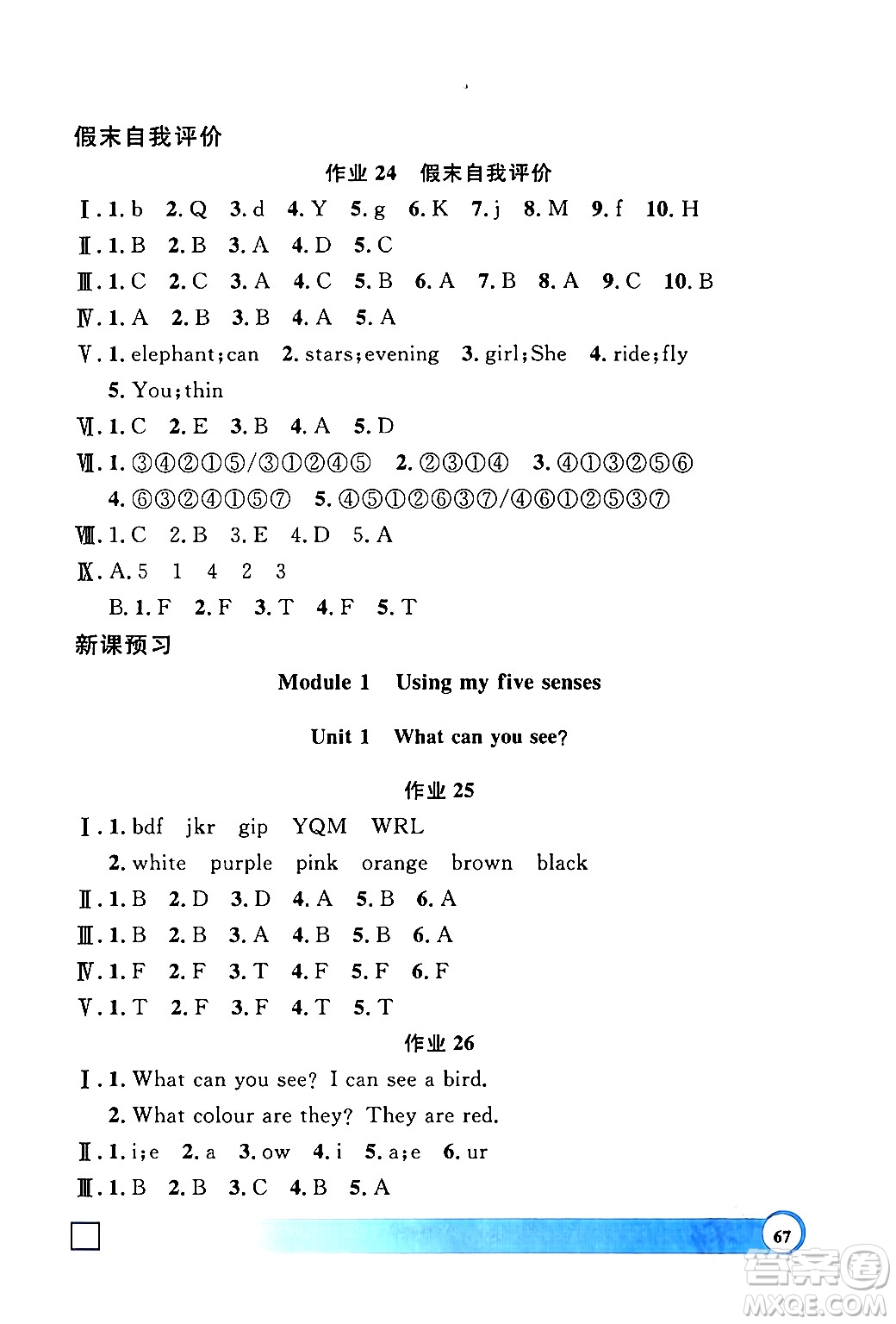 假末自我评价

作业 24 假末自我评价

Ⅰ. 1. b 2. Q 3. d 4. Y 5. g 6. K 7. j 8. M 9. f 10. H

Ⅱ. 1. B 2. B 3. A 4. D 5. C

Ⅲ. 1. C 2. C 3. A 4. C 5. B 6. A 7. B 8. A 9. C 10. B

Ⅳ. 1. A 2. B 3. B 4. A 5. A

Ⅴ. 1. elephant; can 2. stars; evening 3. girl; She 4. ride; fly 5. You; thin

Ⅵ. 1. C 2. E 3. B 4. A 5. D

Ⅶ. 1. ③④②①⑤/③①②④⑤ 2. ②③①④ 3. ④①③②⑤⑥ 4. ⑥③②④①⑤⑦ 5. ④⑤①②⑥③⑦/④⑥①②⑤③⑦

Ⅷ. 1. C 2. B 3. E 4. D 5. A

Ⅸ. A. 5 1 4 2 3

B. 1. F 2. F 3. T 4. F 5. T

新课预习

Module 1 Using my five senses

Unit 1 What can you see?

作业 25

Ⅰ. 1. bdf jkr gip YQM WRL

2. white purple pink orange brown black

Ⅱ. 1. B 2. D 3. D 4. A 5. B 6. A

Ⅲ. 1. B 2. B 3. A 4. B 5. B 6. A

Ⅳ. 1. F 2. F 3. T 4. F 5. F 6. F

Ⅴ. 1. T 2. F 3. F 4. T 5. T

作业 26

Ⅰ. 1. What can you see? I can see a bird.

2. What colour are they? They are red.

Ⅱ. 1. i; e 2. a 3. ow 4. i 5. a; e 6. ur

Ⅲ. 1. B 2. B 3. C 4. B 5. A

67

答案圈 MXQE.COM